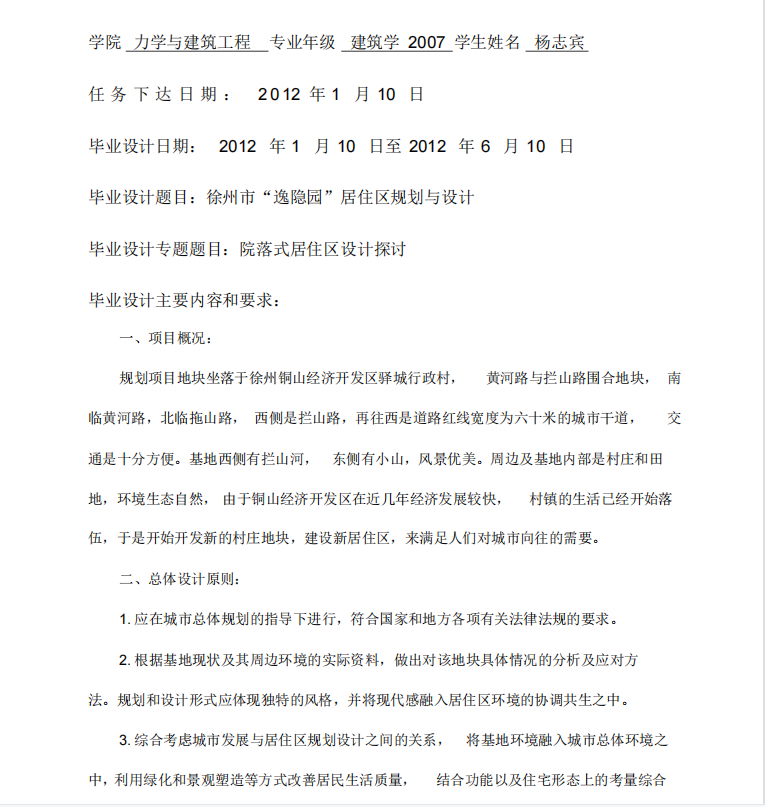 学院 力学与建筑工程 专业年级 建筑学 2007 学生姓名 杨志宾

任务下达日期： 2012 年 1 月 10 日

毕业设计日期： 2012 年 1 月 10 日至 2012 年 6 月 10 日

毕业设计题目：徐州市“逸隐园”居住区规划与设计

毕业设计专题题目：院落式居住区设计探讨

毕业设计主要内容和要求：

一、项目概况：

规划项目地块坐落于徐州铜山经济开发区驿城行政村， 黄河路与拦山路围合地块， 南临黄河路，北临拖山路， 西侧是拦山路，再往西是道路红线宽度为六十米的城市干道， 交通是十分方便。基地西侧有拦山河， 东侧有小山，风景优美。周边及基地内部是村庄和田地，环境生态自然， 由于铜山经济开发区在近几年经济发展较快， 村镇的生活已经开始落伍，于是开始开发新的村庄地块，建设新居住区，来满足人们对城市向往的需要。

二、总体设计原则：

1. 应在城市总体规划的指导下进行，符合国家和地方各项有关法律法规的要求。

2. 根据基地现状及其周边环境的实际资料，做出对该地块具体情况的分析及应对方法。规划和设计形式应体现独特的风格，并将现代感融入居住区环境的协调共生之中。

3. 综合考虑城市发展与居住区规划设计之间的关系， 将基地环境融入城市总体环境之中，利用绿化和景观塑造等方式改善居民生活质量， 结合功能以及住宅形态上的考量综合